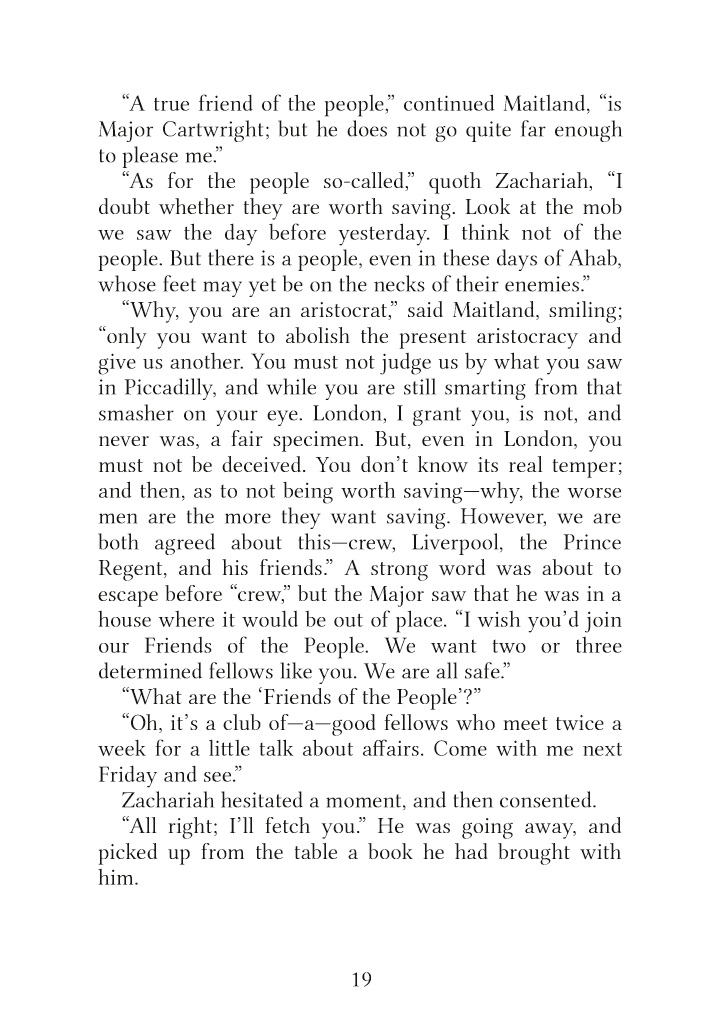 “A true friend of the people,” continued Maitland, “is Major Cartwright; but he does not go quite far enough to please me.”

“As for the people so-called,” quoth Zachariah, “I doubt whether they are worth saving. Look at the mob we saw the day before yesterday. I think not of the people. But there is a people, even in these days of Ahab, whose feet may yet be on the necks of their enemies.”

“Why, you are an aristocrat,” said Maitland, smiling; “only you want to abolish the present aristocracy and give us another. You must not judge us by what you saw in Piccadilly, and while you are still smarting from that smasher on your eye. London, I grant you, is not, and never was, a fair specimen. But, even in London, you must not be deceived. You don’t know its real temper; and then, as to not being worth saving—why, the worse men are the more they want saving. However, we are both agreed about this—crew, Liverpool, the Prince Regent, and his friends.” A strong word was about to escape before “crew,” but the Major saw that he was in a house where it would be out of place. “I wish you’d join our Friends of the People. We want two or three determined fellows like you. We are all safe.”

“What are the ‘Friends of the People’?”

“Oh, it’s a club of—a—good fellows who meet twice a week for a little talk about affairs. Come with me next Friday and see.”

Zachariah hesitated a moment, and then consented.

“All right; I’ll fetch you.” He was going away, and picked up from the table a book he had brought with him.

19